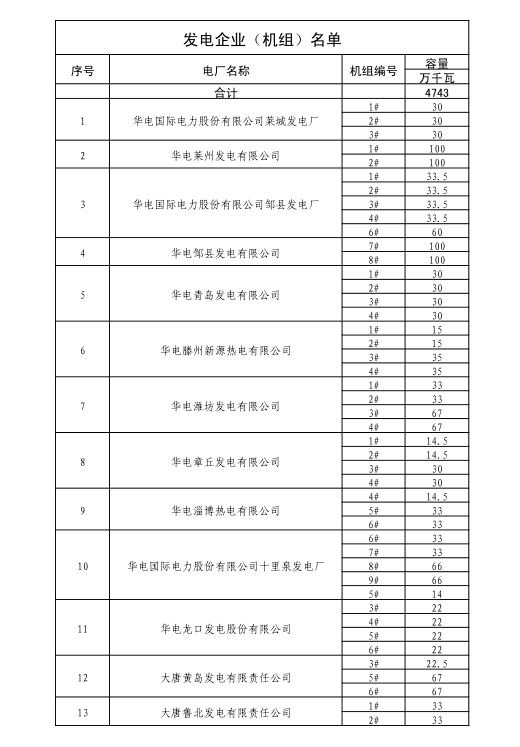 发电企业（机组）名单

| 序号 | 电厂名称 | 机组编号 | 容量 万千瓦 |
|---|---|---|---|
| | 合计 | | 4743 |
| 1 | 华电国际电力股份有限公司莱城发电厂 | 1# | 30 |
| | | 2# | 30 |
| | | 3# | 30 |
| 2 | 华电莱州发电有限公司 | 1# | 100 |
| | | 2# | 100 |
| 3 | 华电国际电力股份有限公司邹县发电厂 | 1# | 33.5 |
| | | 2# | 33.5 |
| | | 3# | 33.5 |
| | | 4# | 33.5 |
| | | 6# | 60 |
| 4 | 华电邹县发电有限公司 | 7# | 100 |
| | | 8# | 100 |
| 5 | 华电青岛发电有限公司 | 1# | 30 |
| | | 2# | 30 |
| | | 3# | 30 |
| | | 4# | 30 |
| 6 | 华电滕州新源热电有限公司 | 1# | 15 |
| | | 2# | 15 |
| | | 3# | 35 |
| | | 4# | 35 |
| 7 | 华电潍坊发电有限公司 | 1# | 33 |
| | | 2# | 33 |
| | | 3# | 67 |
| | | 4# | 67 |
| 8 | 华电章丘发电有限公司 | 1# | 14.5 |
| | | 2# | 14.5 |
| | | 3# | 30 |
| | | 4# | 30 |
| 9 | 华电淄博热电有限公司 | 4# | 14.5 |
| | | 5# | 33 |
| | | 6# | 33 |
| 10 | 华电国际电力股份有限公司十里泉发电厂 | 6# | 33 |
| | | 7# | 33 |
| | | 8# | 66 |
| | | 9# | 66 |
| | | 5# | 14 |
| 11 | 华电龙口发电股份有限公司 | 3# | 22 |
| | | 4# | 22 |
| | | 5# | 22 |
| | | 6# | 22 |
| 12 | 大唐黄岛发电有限责任公司 | 3# | 22.5 |
| | | 5# | 67 |
| | | 6# | 67 |
| 13 | 大唐鲁北发电有限责任公司 | 1# | 33 |
| | | 2# | 33 |